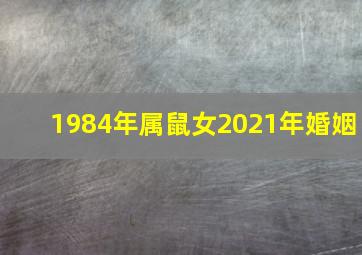 1984年属鼠女2021年婚姻